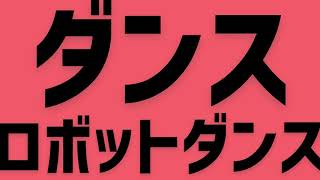 ダンス
ロボットダンス